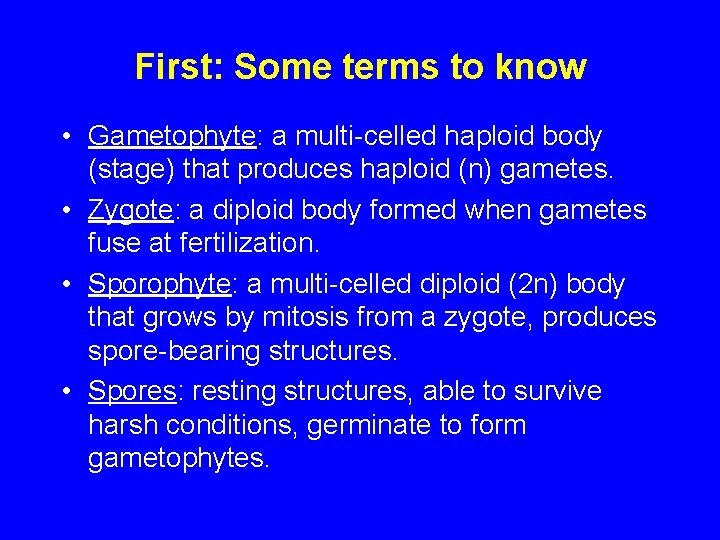 First: Some terms to know

• Gametophyte: a multi-celled haploid body (stage) that produces haploid (n) gametes.

• Zygote: a diploid body formed when gametes fuse at fertilization.

• Sporophyte: a multi-celled diploid (2n) body that grows by mitosis from a zygote, produces spore-bearing structures.

• Spores: resting structures, able to survive harsh conditions, germinate to form gametophytes.